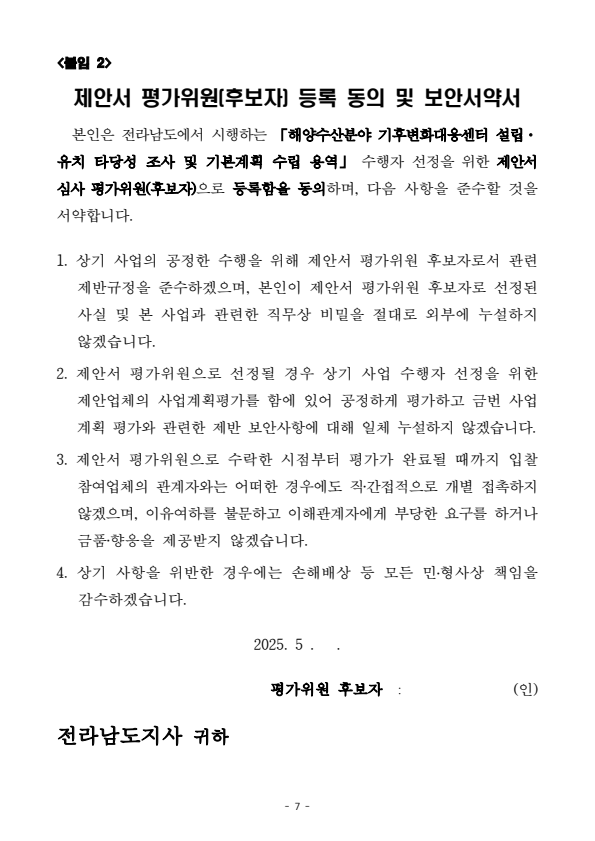 <붙임 2>

제안서 평가위원(후보자) 등록 동의 및 보안서약서

본인은 전라남도에서 시행하는 「해양수산분야 기후변화대응센터 설립·유치 타당성 조사 및 기본계획 수립 용역」 수행자 선정을 위한 제안서 심사 평가위원(후보자)으로 등록함을 동의하며, 다음 사항을 준수할 것을 서약합니다.

1. 상기 사업의 공정한 수행을 위해 제안서 평가위원 후보자로서 관련 제반규정을 준수하겠으며, 본인이 제안서 평가위원 후보자로 선정된 사실 및 본 사업과 관련한 직무상 비밀을 절대로 외부에 누설하지 않겠습니다.

2. 제안서 평가위원으로 선정될 경우 상기 사업 수행자 선정을 위한 제안업체의 사업계획평가를 함에 있어 공정하게 평가하고 금번 사업 계획 평가와 관련한 제반 보안사항에 대해 일체 누설하지 않겠습니다.

3. 제안서 평가위원으로 수락한 시점부터 평가가 완료될 때까지 입찰 참여업체의 관계자와는 어떠한 경우에도 직·간접적으로 개별 접촉하지 않겠으며, 이유여하를 불문하고 이해관계자에게 부당한 요구를 하거나 금품·향응을 제공받지 않겠습니다.

4. 상기 사항을 위반한 경우에는 손해배상 등 모든 민·형사상 책임을 감수하겠습니다.

2025. 5 . .

평가위원 후보자 : (인)

전라남도지사 귀하

- 7 -